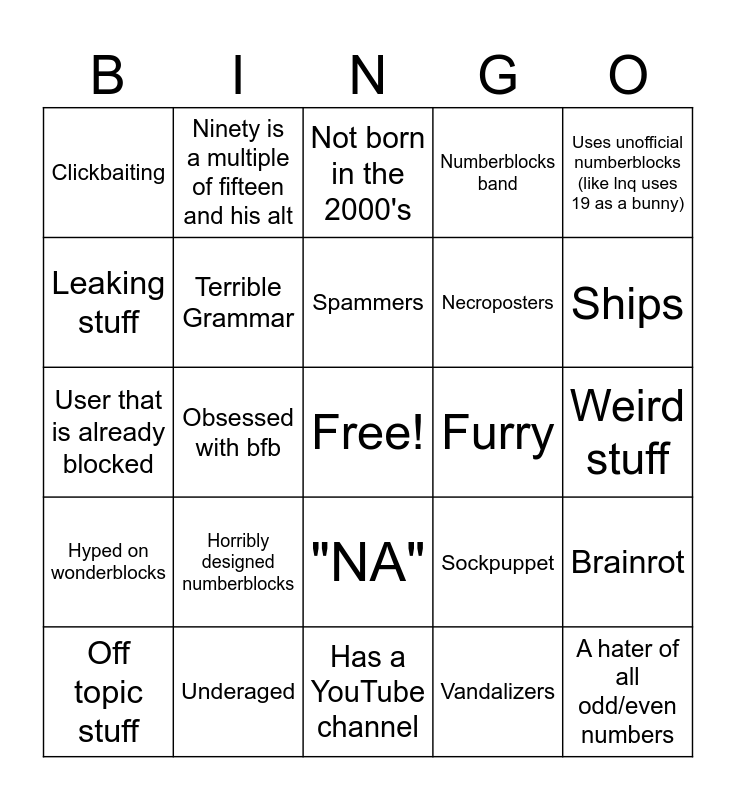 | B | I | N | G | O |
|---|---|---|---|---|
| Clickbaiting | Ninety is a multiple of fifteen and his alt | Not born in the 2000's | Numberblocks band | Uses unofficial numberblocks (like lnq uses 19 as a bunny) |
| Leaking stuff | Terrible Grammar | Spammers | Necroposters | Ships |
| User that is already blocked | Obsessed with bfb | Free! | Furry | Weird stuff |
| Hyped on wonderblocks | Horribly designed numberblocks | "NA" | Sockpuppet | Brainrot |
| Off topic stuff | Underaged | Has a YouTube channel | Vandalizers | A hater of all odd/even numbers |